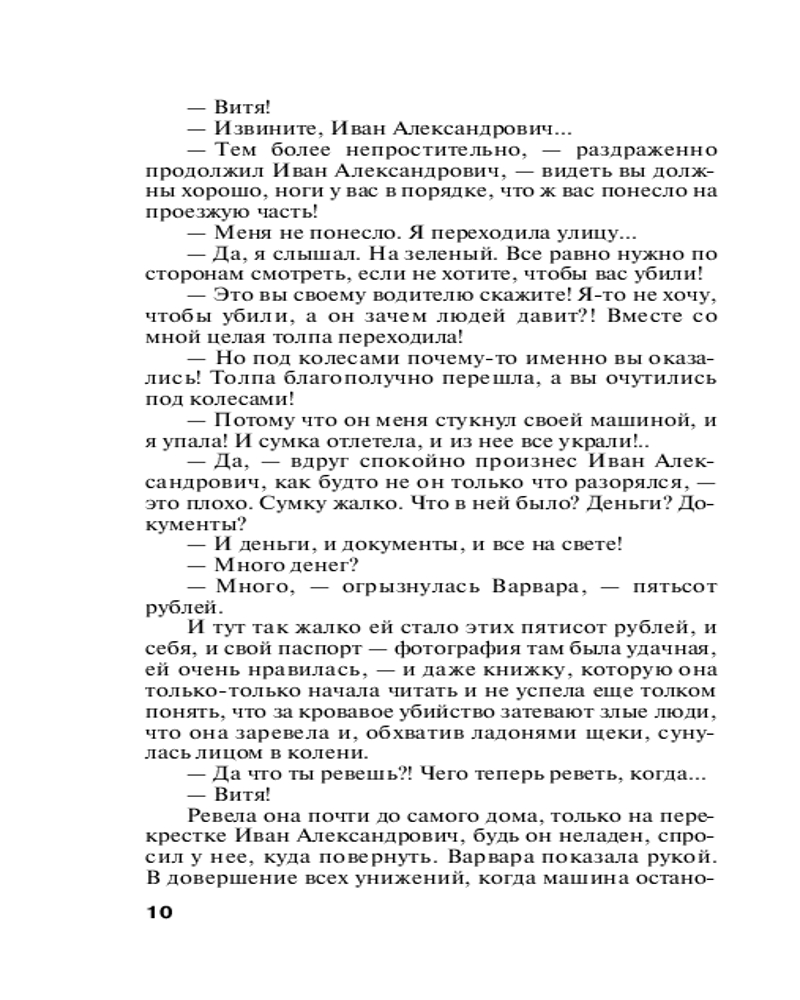 — Витя!
— Извините, Иван Александрович...
— Тем более непростительно, — раздраженно продолжил Иван Александрович, — видеть вы должны хорошо, ноги у вас в порядке, что ж вас понесло на проезжую часть!
— Меня не понесло. Я переходила улицу...
— Да, я слышал. На зеленый. Все равно нужно по сторонам смотреть, если не хотите, чтобы вас убили!
— Это вы своему водителю скажите! Я-то не хочу, чтобы убили, а он зачем людей давит?! Вместе со мной целая толпа переходила!
— Но под колесами почему-то именно вы оказались! Толпа благополучно перешла, а вы очутились под колесами!
— Потому что он меня стукнул своей машиной, и я упала! И сумка отлетела, и из нее все украли!..
— Да, — вдруг спокойно произнес Иван Александрович, как будто не он только что разорялся, — это плохо. Сумку жалко. Что в ней было? Деньги? Документы?
— И деньги, и документы, и все на свете!
— Много денег?
— Много, — огрызнулась Варвара, — пятьсот рублей.
И тут так жалко ей стало этих пятисот рублей, и себя, и свой паспорт — фотография там была удачная, ей очень нравилась, — и даже книжку, которую она только-только начала читать и не успела еще толком понять, что за кровавое убийство затевают злые люди, что она заревела и, обхватив ладонями щеки, сунулась лицом в колени.
— Да что ты ревешь?! Чего теперь реветь, когда...
— Витя!
Ревела она почти до самого дома, только на перекрестке Иван Александрович, будь он неладен, спросил у нее, куда повернуть. Варвара показала рукой. В довершение всех унижений, когда машина остано-

10